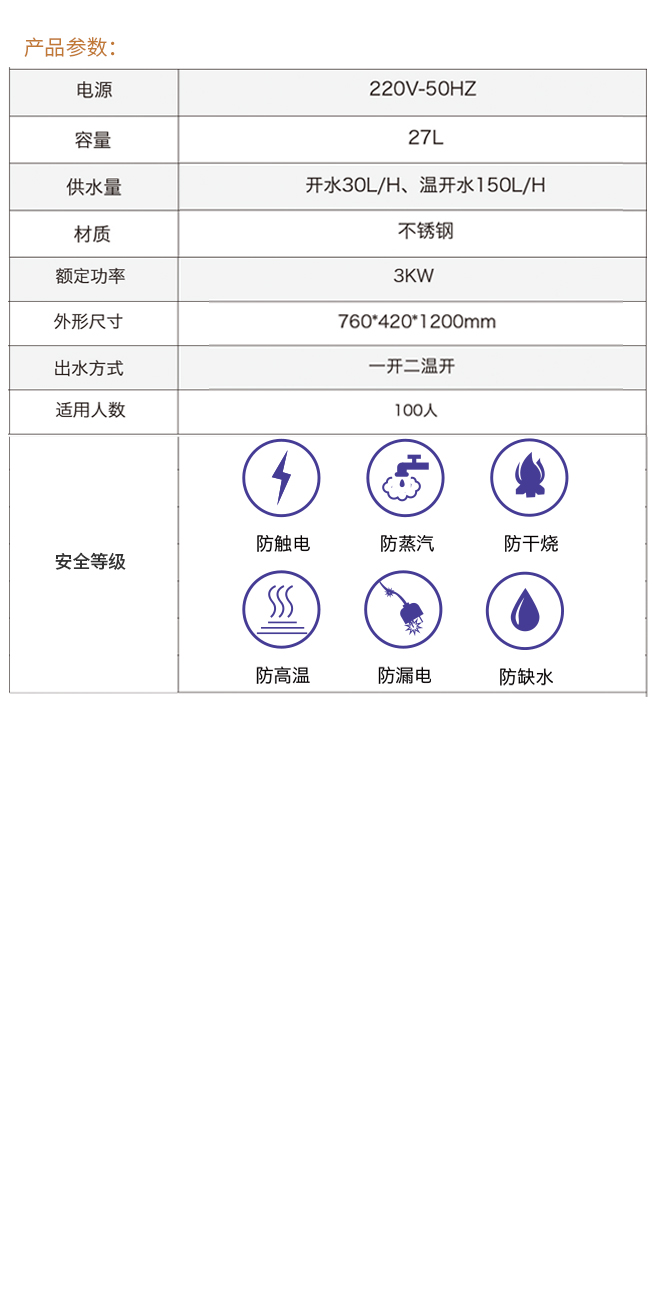 产品参数：

| 电源 | 220V-50HZ |
|---|---|
| 容量 | 27L |
| 供水量 | 开水30L/H、温开水150L/H |
| 材质 | 不锈钢 |
| 额定功率 | 3KW |
| 外形尺寸 | 760*420*1200mm |
| 出水方式 | 一开二温开 |
| 适用人数 | 100人 |
| 安全等级 | 防触电 防蒸汽 防干烧 防高温 防漏电 防缺水 |